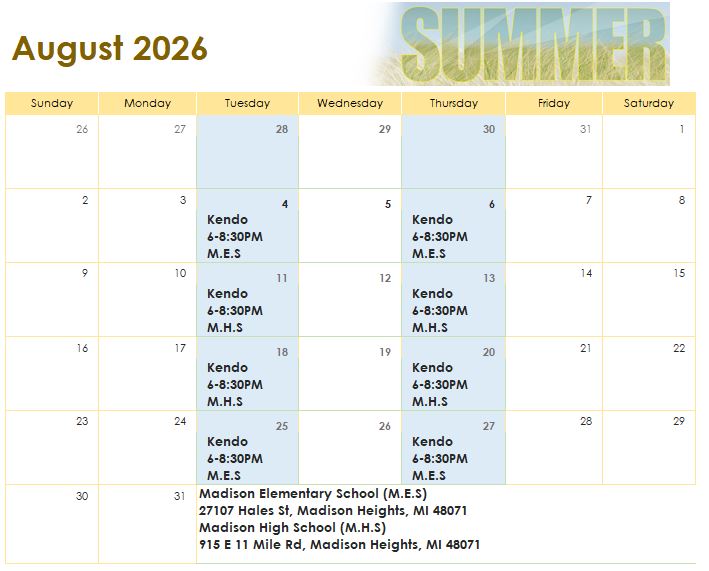 August 2026

SUMMER

| Sunday | Monday | Tuesday | Wednesday | Thursday | Friday | Saturday |
|---|---|---|---|---|---|---|
| 26 | 27 | 28 | 29 | 30 | 31 | 1 |
| 2 | 3 | 4 Kendo 6-8:30PM M.E.S | 5 | 6 Kendo 6-8:30PM M.E.S | 7 | 8 |
| 9 | 10 | 11 Kendo 6-8:30PM M.H.S | 12 | 13 Kendo 6-8:30PM M.H.S | 14 | 15 |
| 16 | 17 | 18 Kendo 6-8:30PM M.H.S | 19 | 20 Kendo 6-8:30PM M.H.S | 21 | 22 |
| 23 | 24 | 25 Kendo 6-8:30PM M.E.S | 26 | 27 Kendo 6-8:30PM M.E.S | 28 | 29 |
| 30 | 31 | Madison Elementary School (M.E.S) 27107 Hales St, Madison Heights, MI 48071 Madison High School (M.H.S) 915 E 11 Mile Rd, Madison Heights, MI 48071 | | | | |